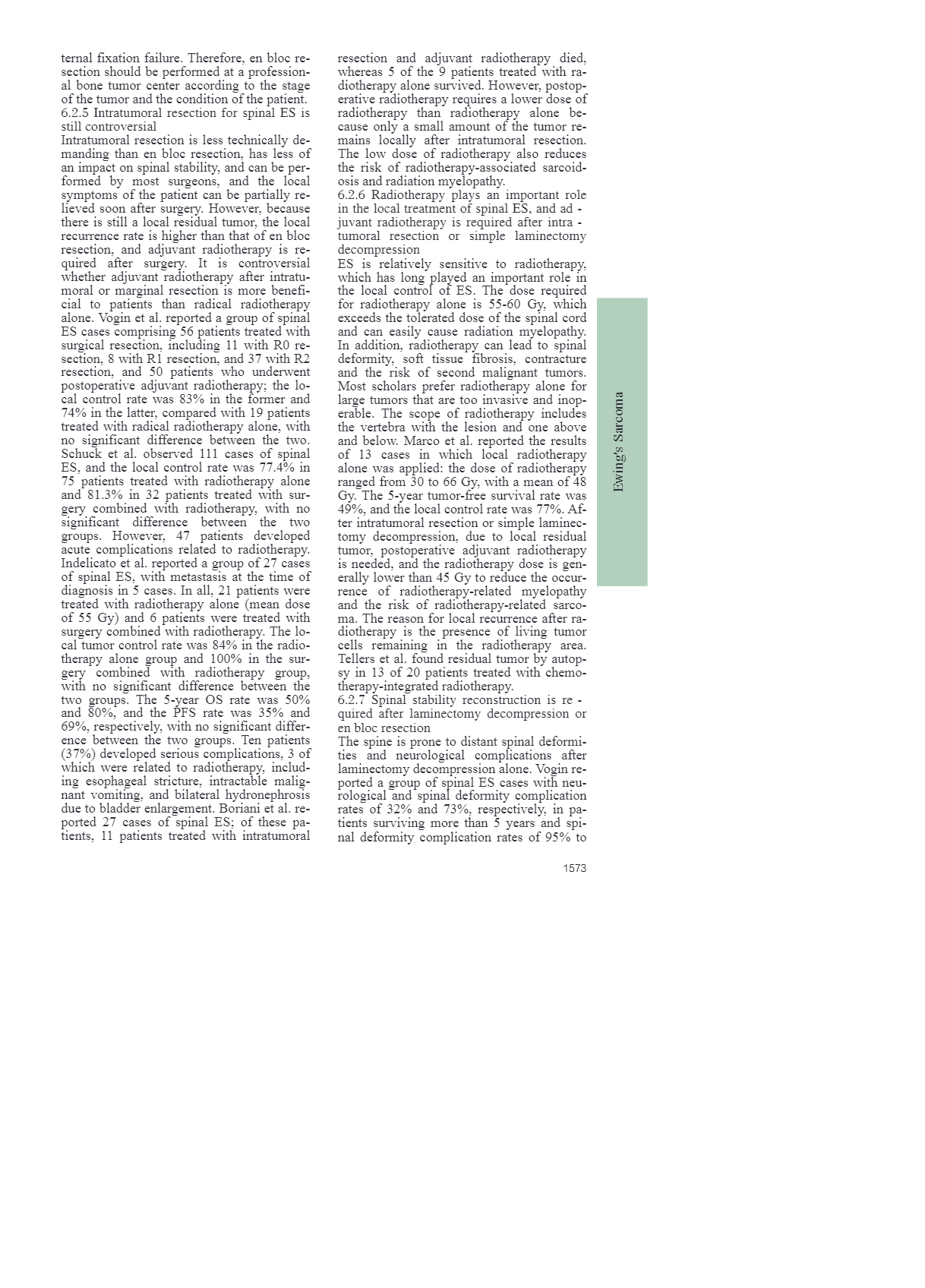 ternal fixation failure. Therefore, en bloc resection should be performed at a professional bone tumor center according to the stage of the tumor and the condition of the patient.

6.2.5 Intratumoral resection for spinal ES is still controversial

Intratumoral resection is less technically demanding than en bloc resection, has less of an impact on spinal stability, and can be performed by most surgeons, and the local symptoms of the patient can be partially relieved soon after surgery. However, because there is still a local residual tumor, the local recurrence rate is higher than that of en bloc resection, and adjuvant radiotherapy is required after surgery. It is controversial whether adjuvant radiotherapy after intratumoral or marginal resection is more beneficial to patients than radical radiotherapy alone. Vogin et al. reported a group of spinal ES cases comprising 56 patients treated with surgical resection, including 11 with R0 resection, 8 with R1 resection, and 37 with R2 resection, and 50 patients who underwent postoperative adjuvant radiotherapy; the local control rate was 83% in the former and 74% in the latter, compared with 19 patients treated with radical radiotherapy alone, with no significant difference between the two. Schuck et al. observed 111 cases of spinal ES, and the local control rate was 77.4% in 75 patients treated with radiotherapy alone and 81.3% in 32 patients treated with surgery combined with radiotherapy, with no significant difference between the two groups. However, 47 patients developed acute complications related to radiotherapy. Indelicato et al. reported a group of 27 cases of spinal ES, with metastasis at the time of diagnosis in 5 cases. In all, 21 patients were treated with radiotherapy alone (mean dose of 55 Gy) and 6 patients were treated with surgery combined with radiotherapy. The local tumor control rate was 84% in the radiotherapy alone group and 100% in the surgery combined with radiotherapy group, with no significant difference between the two groups. The 5-year OS rate was 50% and 80%, and the PFS rate was 35% and 69%, respectively, with no significant difference between the two groups. Ten patients (37%) developed serious complications, 3 of which were related to radiotherapy, including esophageal stricture, intractable malignant vomiting, and bilateral hydronephrosis due to bladder enlargement. Boriani et al. reported 27 cases of spinal ES; of these patients, 11 patients treated with intratumoral resection and adjuvant radiotherapy died, whereas 5 of the 9 patients treated with radiotherapy alone survived. However, postoperative radiotherapy requires a lower dose of radiotherapy than radiotherapy alone because only a small amount of the tumor remains locally after intratumoral resection. The low dose of radiotherapy also reduces the risk of radiotherapy-associated sarcoidosis and radiation myelopathy.

6.2.6 Radiotherapy plays an important role in the local treatment of spinal ES, and adjuvant radiotherapy is required after intratumoral resection or simple laminectomy decompression

ES is relatively sensitive to radiotherapy, which has long played an important role in the local control of ES. The dose required for radiotherapy alone is 55-60 Gy, which exceeds the tolerated dose of the spinal cord and can easily cause radiation myelopathy. In addition, radiotherapy can lead to spinal deformity, soft tissue fibrosis, contracture and the risk of second malignant tumors. Most scholars prefer radiotherapy alone for large tumors that are too invasive and inoperable. The scope of radiotherapy includes the vertebra with the lesion and one above and below. Marco et al. reported the results of 13 cases in which local radiotherapy alone was applied: the dose of radiotherapy ranged from 30 to 66 Gy, with a mean of 48 Gy. The 5-year tumor-free survival rate was 49%, and the local control rate was 77%. After intratumoral resection or simple laminectomy decompression, due to local residual tumor, postoperative adjuvant radiotherapy is needed, and the radiotherapy dose is generally lower than 45 Gy to reduce the occurrence of radiotherapy-related myelopathy and the risk of radiotherapy-related sarcoma. The reason for local recurrence after radiotherapy is the presence of living tumor cells remaining in the radiotherapy area. Tellers et al. found residual tumor by autopsy in 13 of 20 patients treated with chemotherapy-integrated radiotherapy.

6.2.7 Spinal stability reconstruction is required after laminectomy decompression or en bloc resection

The spine is prone to distant spinal deformities and neurological complications after laminectomy decompression alone. Vogin reported a group of spinal ES cases with neurological and spinal deformity complication rates of 32% and 73%, respectively, in patients surviving more than 5 years and spinal deformity complication rates of 95% to

Ewing's Sarcoma

1573